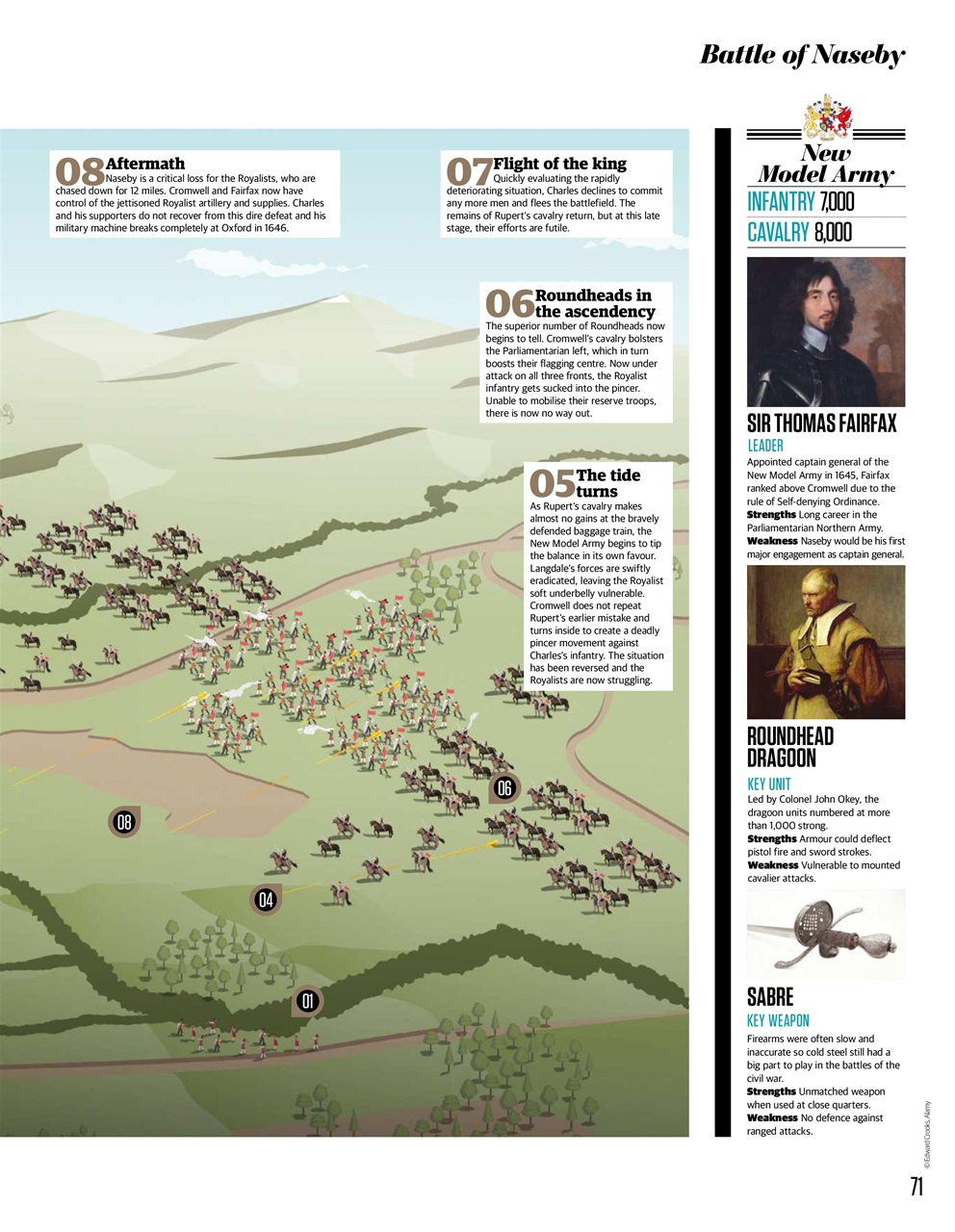 Battle of Naseby

08 Aftermath
Naseby is a critical loss for the Royalists, who are chased down for 12 miles. Cromwell and Fairfax now have control of the jettisoned Royalist artillery and supplies. Charles and his supporters do not recover from this dire defeat and his military machine breaks completely at Oxford in 1646.

07 Flight of the king
Quickly evaluating the rapidly deteriorating situation, Charles declines to commit any more men and flees the battlefield. The remains of Rupert's cavalry return, but at this late stage, their efforts are futile.

06 Roundheads in the ascendency
The superior number of Roundheads now begins to tell. Cromwell's cavalry bolsters the Parliamentarian left, which in turn boosts their flagging centre. Now under attack on all three fronts, the Royalist infantry gets sucked into the pincer. Unable to mobilise their reserve troops, there is now no way out.

05 The tide turns
As Rupert's cavalry makes almost no gains at the bravely defended baggage train, the New Model Army begins to tip the balance in its own favour. Langdale's forces are swiftly eradicated, leaving the Royalist soft underbelly vulnerable. Cromwell does not repeat Rupert's earlier mistake and turns inside to create a deadly pincer movement against Charles's infantry. The situation has been reversed and the Royalists are now struggling.

06

08

04

01

New Model Army
INFANTRY 7,000
CAVALRY 8,000

SIR THOMAS FAIRFAX
LEADER
Appointed captain general of the New Model Army in 1645, Fairfax ranked above Cromwell due to the rule of Self-denying Ordinance.
Strengths Long career in the Parliamentarian Northern Army.
Weakness Naseby would be his first major engagement as captain general.

ROUNDHEAD DRAGOON
KEY UNIT
Led by Colonel John Okey, the dragoon units numbered at more than 1,000 strong.
Strengths Armour could deflect pistol fire and sword strokes.
Weakness Vulnerable to mounted cavalier attacks.

SABRE
KEY WEAPON
Firearms were often slow and inaccurate so cold steel still had a big part to play in the battles of the civil war.
Strengths Unmatched weapon when used at close quarters.
Weakness No defence against ranged attacks.

© Edward Crooks, Alamy

71